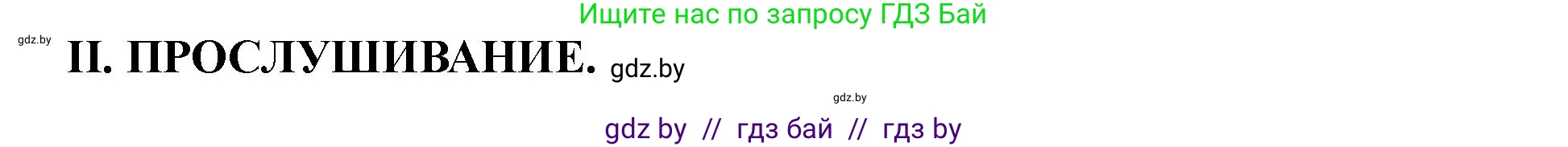 Ищите нас по запросу ГДЗ Бай

gdz.by

II. ПРОСЛУШИВАНИЕ. gdz.by

gdz.by

gdz by // гдз бай // гдз by